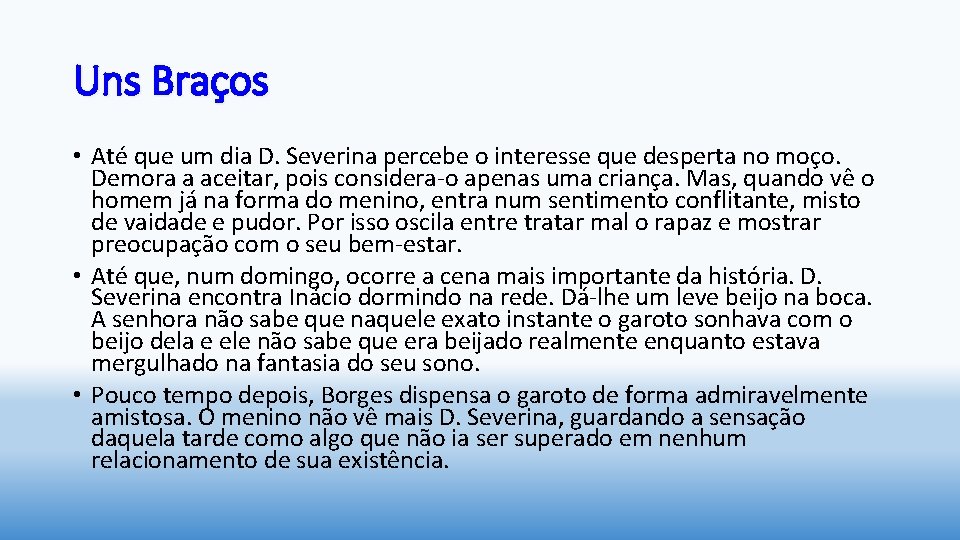 Uns Braços

• Até que um dia D. Severina percebe o interesse que desperta no moço. Demora a aceitar, pois considera-o apenas uma criança. Mas, quando vê o homem já na forma do menino, entra num sentimento conflitante, misto de vaidade e pudor. Por isso oscila entre tratar mal o rapaz e mostrar preocupação com o seu bem-estar.
• Até que, num domingo, ocorre a cena mais importante da história. D. Severina encontra Inácio dormindo na rede. Dá-lhe um leve beijo na boca. A senhora não sabe que naquele exato instante o garoto sonhava com o beijo dela e ele não sabe que era beijado realmente enquanto estava mergulhado na fantasia do seu sono.
• Pouco tempo depois, Borges dispensa o garoto de forma admiravelmente amistosa. O menino não vê mais D. Severina, guardando a sensação daquela tarde como algo que não ia ser superado em nenhum relacionamento de sua existência.